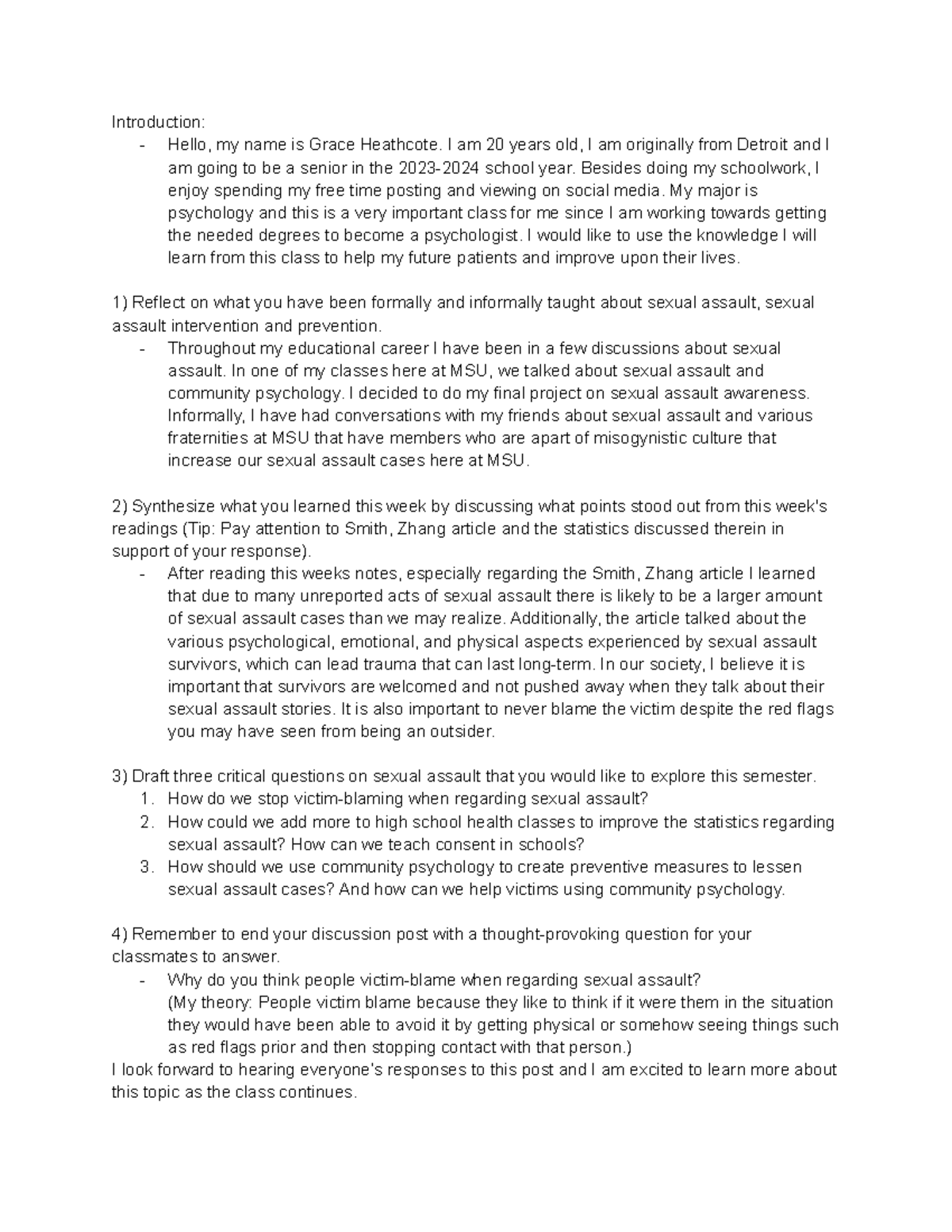 Introduction:
- Hello, my name is Grace Heathcote. I am 20 years old, I am originally from Detroit and I am going to be a senior in the 2023-2024 school year. Besides doing my schoolwork, I enjoy spending my free time posting and viewing on social media. My major is psychology and this is a very important class for me since I am working towards getting the needed degrees to become a psychologist. I would like to use the knowledge I will learn from this class to help my future patients and improve upon their lives.

1) Reflect on what you have been formally and informally taught about sexual assault, sexual assault intervention and prevention.
- Throughout my educational career I have been in a few discussions about sexual assault. In one of my classes here at MSU, we talked about sexual assault and community psychology. I decided to do my final project on sexual assault awareness. Informally, I have had conversations with my friends about sexual assault and various fraternities at MSU that have members who are apart of misogynistic culture that increase our sexual assault cases here at MSU.

2) Synthesize what you learned this week by discussing what points stood out from this week's readings (Tip: Pay attention to Smith, Zhang article and the statistics discussed therein in support of your response).
- After reading this weeks notes, especially regarding the Smith, Zhang article I learned that due to many unreported acts of sexual assault there is likely to be a larger amount of sexual assault cases than we may realize. Additionally, the article talked about the various psychological, emotional, and physical aspects experienced by sexual assault survivors, which can lead trauma that can last long-term. In our society, I believe it is important that survivors are welcomed and not pushed away when they talk about their sexual assault stories. It is also important to never blame the victim despite the red flags you may have seen from being an outsider.

3) Draft three critical questions on sexual assault that you would like to explore this semester.
1. How do we stop victim-blaming when regarding sexual assault?
2. How could we add more to high school health classes to improve the statistics regarding sexual assault? How can we teach consent in schools?
3. How should we use community psychology to create preventive measures to lessen sexual assault cases? And how can we help victims using community psychology.

4) Remember to end your discussion post with a thought-provoking question for your classmates to answer.
- Why do you think people victim-blame when regarding sexual assault?
(My theory: People victim blame because they like to think if it were them in the situation they would have been able to avoid it by getting physical or somehow seeing things such as red flags prior and then stopping contact with that person.)
I look forward to hearing everyone's responses to this post and I am excited to learn more about this topic as the class continues.